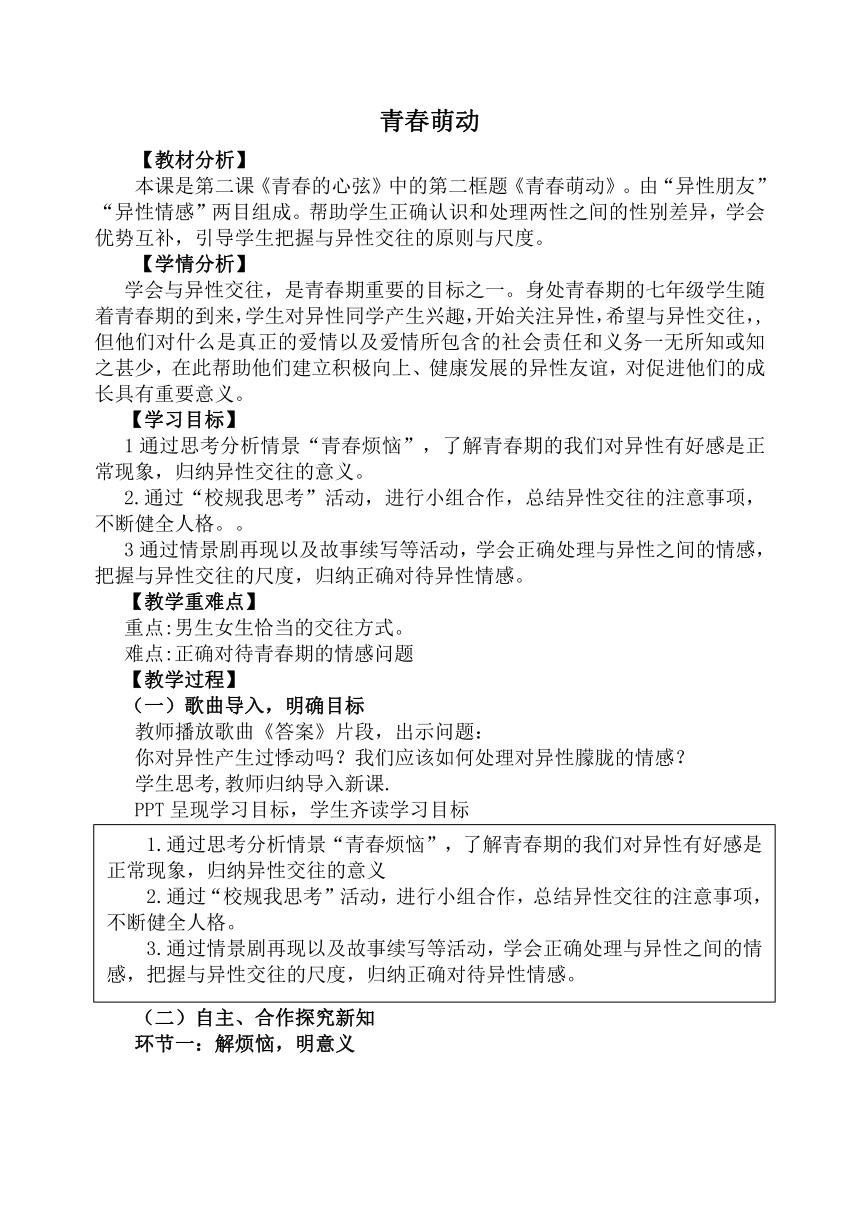 青春萌动

【教材分析】

本课是第二课《青春的心弦》中的第二框题《青春萌动》。由“异性朋友”“异性情感”两目组成。帮助学生正确认识和处理两性之间的性别差异，学会优势互补，引导学生把握与异性交往的原则与尺度。

【学情分析】

学会与异性交往，是青春期重要的目标之一。身处青春期的七年级学生随着青春期的到来，学生对异性同学产生兴趣，开始关注异性，希望与异性交往，，但他们对什么是真正的爱情以及爱情所包含的社会责任和义务一无所知或知之甚少，在此帮助他们建立积极向上、健康发展的异性友谊，对促进他们的成长具有重要意义。

【学习目标】

1 通过思考分析情景“青春烦恼”，了解青春期的我们对异性有好感是正常现象，归纳异性交往的意义。

2.通过“校规我思考”活动，进行小组合作，总结异性交往的注意事项，不断健全人格。。

3 通过情景剧再现以及故事续写等活动，学会正确处理与异性之间的情感，把握与异性交往的尺度，归纳正确对待异性情感。

【教学重难点】

重点:男生女生恰当的交往方式。

难点:正确对待青春期的情感问题

【教学过程】

（一）歌曲导入，明确目标

教师播放歌曲《答案》片段，出示问题：

你对异性产生过悸动吗？我们应该如何处理对异性朦胧的情感？

学生思考,教师归纳导入新课.

PPT 呈现学习目标，学生齐读学习目标

1.通过思考分析情景“青春烦恼”，了解青春期的我们对异性有好感是正常现象，归纳异性交往的意义

2.通过“校规我思考”活动，进行小组合作，总结异性交往的注意事项，不断健全人格。

3.通过情景剧再现以及故事续写等活动，学会正确处理与异性之间的情感，把握与异性交往的尺度，归纳正确对待异性情感。

（二）自主、合作探究新知

环节一：解烦恼，明意义